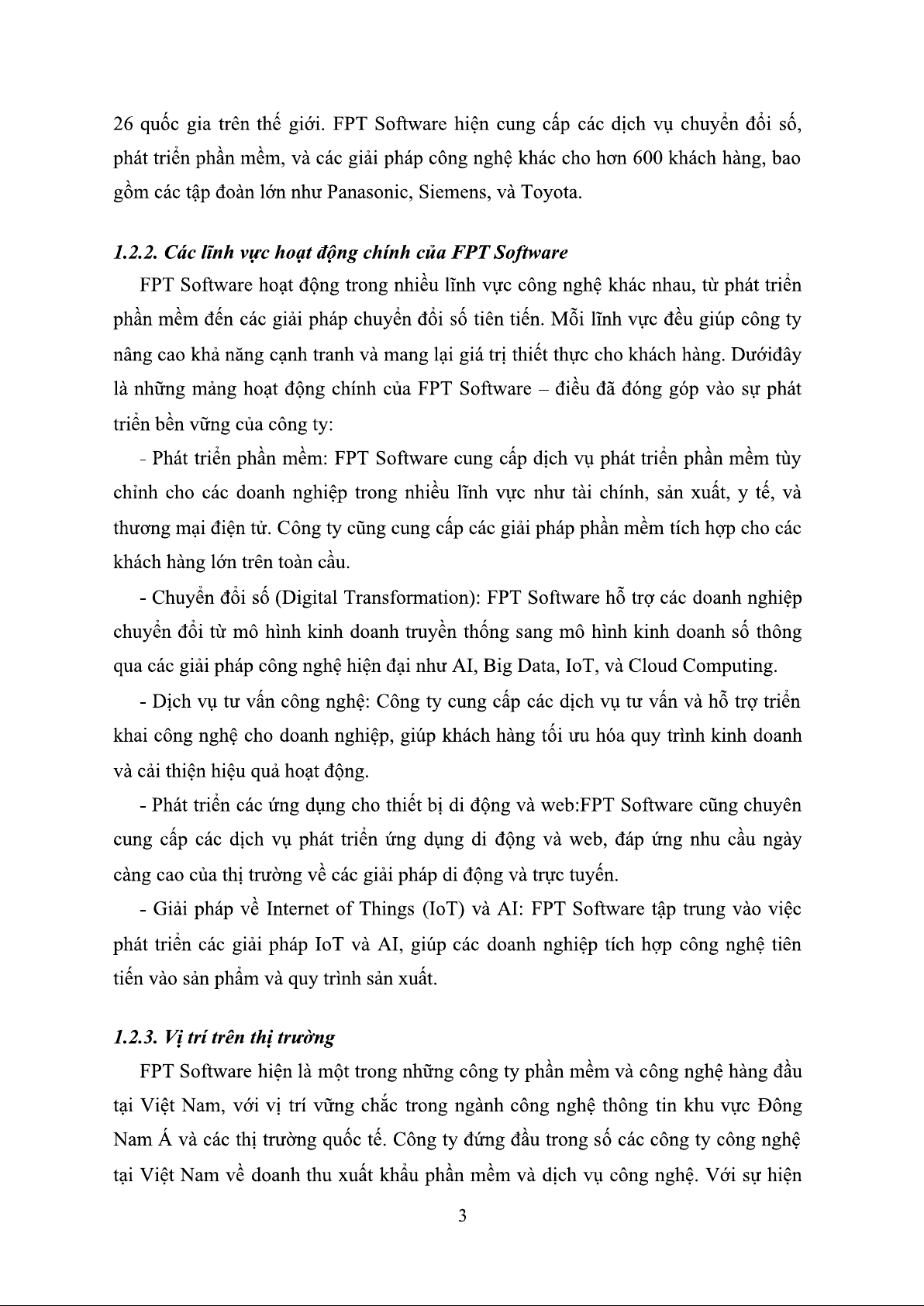 26 quốc gia trên thế giới. FPT Software hiện cung cấp các dịch vụ chuyển đổi số, phát triển phần mềm, và các giải pháp công nghệ khác cho hơn 600 khách hàng, bao gồm các tập đoàn lớn như Panasonic, Siemens, và Toyota.

1.2.2. Các lĩnh vực hoạt động chính của FPT Software

FPT Software hoạt động trong nhiều lĩnh vực công nghệ khác nhau, từ phát triển phần mềm đến các giải pháp chuyển đổi số tiên tiến. Mỗi lĩnh vực đều giúp công ty nâng cao khả năng cạnh tranh và mang lại giá trị thiết thực cho khách hàng. Dướiđây là những mảng hoạt động chính của FPT Software – điều đã đóng góp vào sự phát triển bền vững của công ty:

- Phát triển phần mềm: FPT Software cung cấp dịch vụ phát triển phần mềm tùy chỉnh cho các doanh nghiệp trong nhiều lĩnh vực như tài chính, sản xuất, y tế, và thương mại điện tử. Công ty cũng cung cấp các giải pháp phần mềm tích hợp cho các khách hàng lớn trên toàn cầu.

- Chuyển đổi số (Digital Transformation): FPT Software hỗ trợ các doanh nghiệp chuyển đổi từ mô hình kinh doanh truyền thống sang mô hình kinh doanh số thông qua các giải pháp công nghệ hiện đại như AI, Big Data, IoT, và Cloud Computing.

- Dịch vụ tư vấn công nghệ: Công ty cung cấp các dịch vụ tư vấn và hỗ trợ triển khai công nghệ cho doanh nghiệp, giúp khách hàng tối ưu hóa quy trình kinh doanh và cải thiện hiệu quả hoạt động.

- Phát triển các ứng dụng cho thiết bị di động và web:FPT Software cũng chuyên cung cấp các dịch vụ phát triển ứng dụng di động và web, đáp ứng nhu cầu ngày càng cao của thị trường về các giải pháp di động và trực tuyến.

- Giải pháp về Internet of Things (IoT) và AI: FPT Software tập trung vào việc phát triển các giải pháp IoT và AI, giúp các doanh nghiệp tích hợp công nghệ tiên tiến vào sản phẩm và quy trình sản xuất.

1.2.3. Vị trí trên thị trường

FPT Software hiện là một trong những công ty phần mềm và công nghệ hàng đầu tại Việt Nam, với vị trí vững chắc trong ngành công nghệ thông tin khu vực Đông Nam Á và các thị trường quốc tế. Công ty đứng đầu trong số các công ty công nghệ tại Việt Nam về doanh thu xuất khẩu phần mềm và dịch vụ công nghệ. Với sự hiện

3